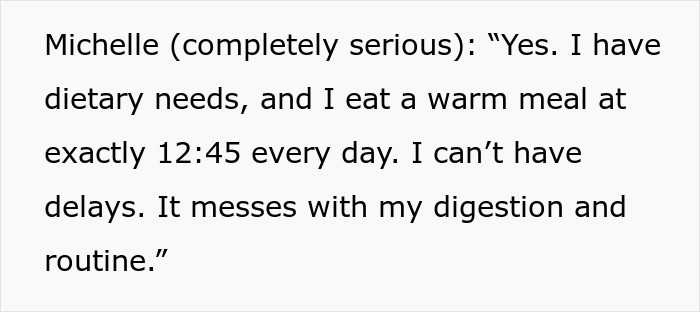 Michelle (completely serious): “Yes. I have dietary needs, and I eat a warm meal at exactly 12:45 every day. I can’t have delays. It messes with my digestion and routine.”